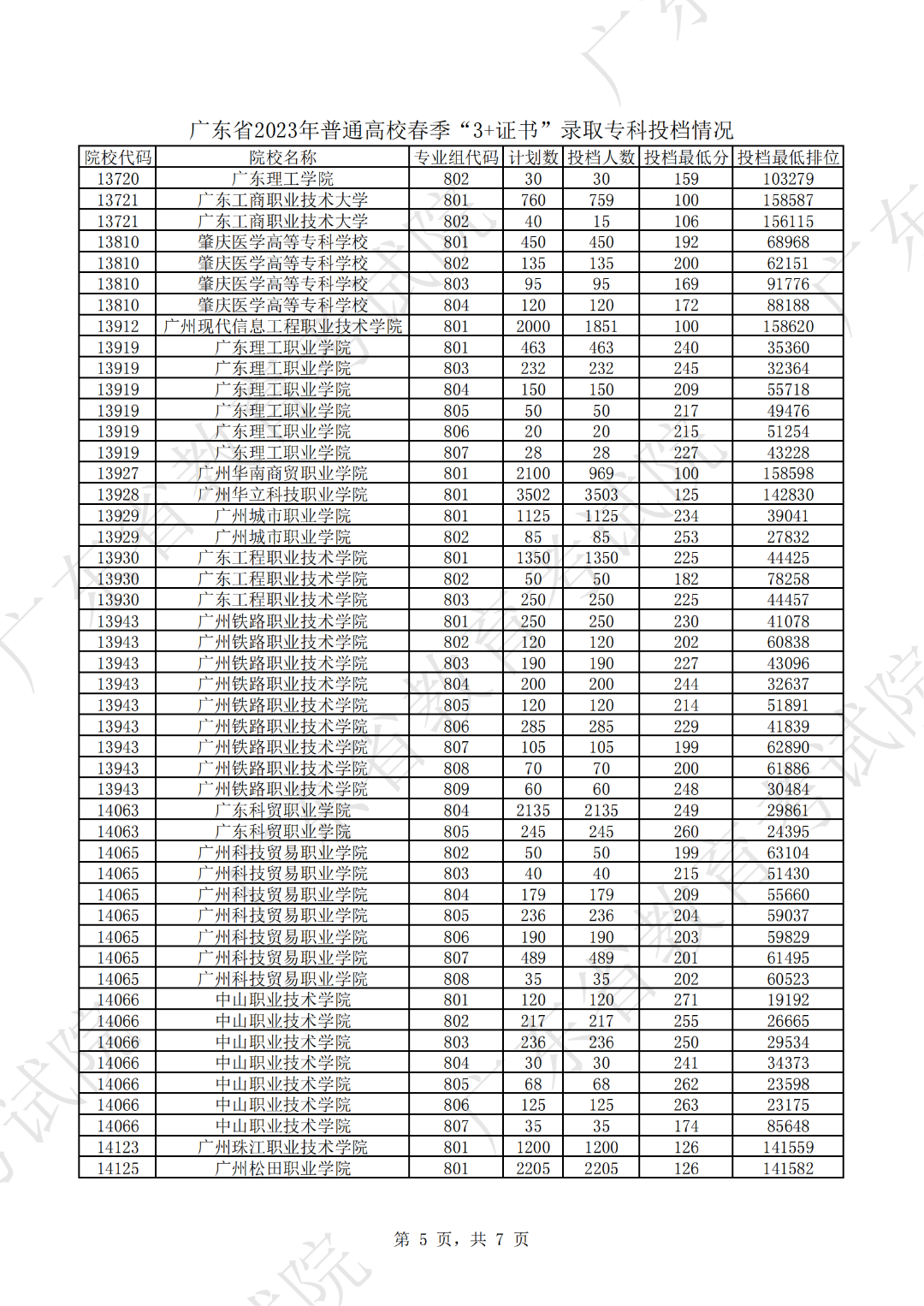 广东省2023年普通高校春季“3+证书”录取专科投档情况

| 院校代码 | 院校名称 | 专业组代码 | 计划数 | 投档人数 | 投档最低分 | 投档最低排位 |
|---|---|---|---|---|---|---|
| 13720 | 广东理工学院 | 802 | 30 | 30 | 159 | 103279 |
| 13721 | 广东工商职业技术大学 | 801 | 760 | 759 | 100 | 158587 |
| 13721 | 广东工商职业技术大学 | 802 | 40 | 15 | 106 | 156115 |
| 13810 | 肇庆医学高等专科学校 | 801 | 450 | 450 | 192 | 68968 |
| 13810 | 肇庆医学高等专科学校 | 802 | 135 | 135 | 200 | 62151 |
| 13810 | 肇庆医学高等专科学校 | 803 | 95 | 95 | 169 | 91776 |
| 13810 | 肇庆医学高等专科学校 | 804 | 120 | 120 | 172 | 88188 |
| 13912 | 广州现代信息工程职业技术学院 | 801 | 2000 | 1851 | 100 | 158620 |
| 13919 | 广东理工职业学院 | 801 | 463 | 463 | 240 | 35360 |
| 13919 | 广东理工职业学院 | 803 | 232 | 232 | 245 | 32364 |
| 13919 | 广东理工职业学院 | 804 | 150 | 150 | 209 | 55718 |
| 13919 | 广东理工职业学院 | 805 | 50 | 50 | 217 | 49476 |
| 13919 | 广东理工职业学院 | 806 | 20 | 20 | 215 | 51254 |
| 13919 | 广东理工职业学院 | 807 | 28 | 28 | 227 | 43228 |
| 13927 | 广州华南商贸职业学院 | 801 | 2100 | 969 | 100 | 158598 |
| 13928 | 广州华立科技职业学院 | 801 | 3502 | 3503 | 125 | 142830 |
| 13929 | 广州城市职业学院 | 801 | 1125 | 1125 | 234 | 39041 |
| 13929 | 广州城市职业学院 | 802 | 85 | 85 | 253 | 27832 |
| 13930 | 广东工程职业技术学院 | 801 | 1350 | 1350 | 225 | 44425 |
| 13930 | 广东工程职业技术学院 | 802 | 50 | 50 | 182 | 78258 |
| 13930 | 广东工程职业技术学院 | 803 | 250 | 250 | 225 | 44457 |
| 13943 | 广州铁路职业技术学院 | 801 | 250 | 250 | 230 | 41078 |
| 13943 | 广州铁路职业技术学院 | 802 | 120 | 120 | 202 | 60838 |
| 13943 | 广州铁路职业技术学院 | 803 | 190 | 190 | 227 | 43096 |
| 13943 | 广州铁路职业技术学院 | 804 | 200 | 200 | 244 | 32637 |
| 13943 | 广州铁路职业技术学院 | 805 | 120 | 120 | 214 | 51891 |
| 13943 | 广州铁路职业技术学院 | 806 | 285 | 285 | 229 | 41839 |
| 13943 | 广州铁路职业技术学院 | 807 | 105 | 105 | 199 | 62890 |
| 13943 | 广州铁路职业技术学院 | 808 | 70 | 70 | 200 | 61886 |
| 13943 | 广州铁路职业技术学院 | 809 | 60 | 60 | 248 | 30484 |
| 14063 | 广东科贸职业学院 | 804 | 2135 | 2135 | 249 | 29861 |
| 14063 | 广东科贸职业学院 | 805 | 245 | 245 | 260 | 24395 |
| 14065 | 广州科技贸易职业学院 | 802 | 50 | 50 | 199 | 63104 |
| 14065 | 广州科技贸易职业学院 | 803 | 40 | 40 | 215 | 51430 |
| 14065 | 广州科技贸易职业学院 | 804 | 179 | 179 | 209 | 55660 |
| 14065 | 广州科技贸易职业学院 | 805 | 236 | 236 | 204 | 59037 |
| 14065 | 广州科技贸易职业学院 | 806 | 190 | 190 | 203 | 59829 |
| 14065 | 广州科技贸易职业学院 | 807 | 489 | 489 | 201 | 61495 |
| 14065 | 广州科技贸易职业学院 | 808 | 35 | 35 | 202 | 60523 |
| 14066 | 中山职业技术学院 | 801 | 120 | 120 | 271 | 19192 |
| 14066 | 中山职业技术学院 | 802 | 217 | 217 | 255 | 26665 |
| 14066 | 中山职业技术学院 | 803 | 236 | 236 | 250 | 29534 |
| 14066 | 中山职业技术学院 | 804 | 30 | 30 | 241 | 34373 |
| 14066 | 中山职业技术学院 | 805 | 68 | 68 | 262 | 23598 |
| 14066 | 中山职业技术学院 | 806 | 125 | 125 | 263 | 23175 |
| 14066 | 中山职业技术学院 | 807 | 35 | 35 | 174 | 85648 |
| 14123 | 广州珠江职业技术学院 | 801 | 1200 | 1200 | 126 | 141559 |
| 14125 | 广州松田职业学院 | 801 | 2205 | 2205 | 126 | 141582 |

第 5 页，共 7 页